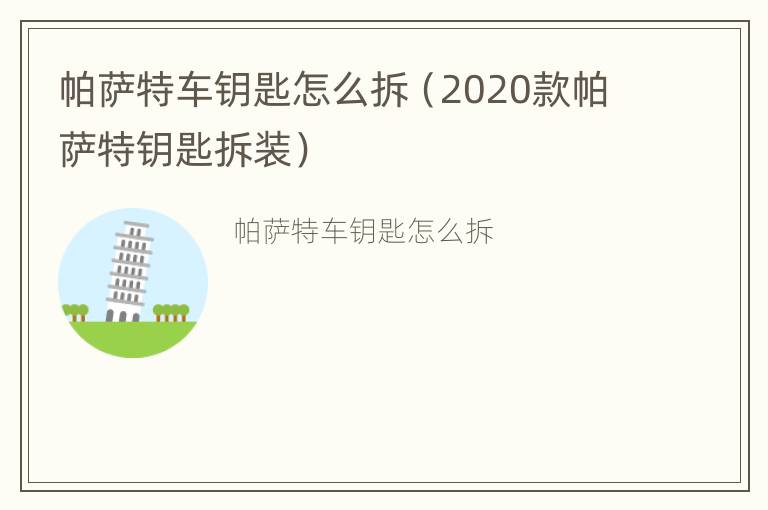 帕萨特车钥匙怎么拆（2020款帕萨特钥匙拆装）

帕萨特车钥匙怎么拆